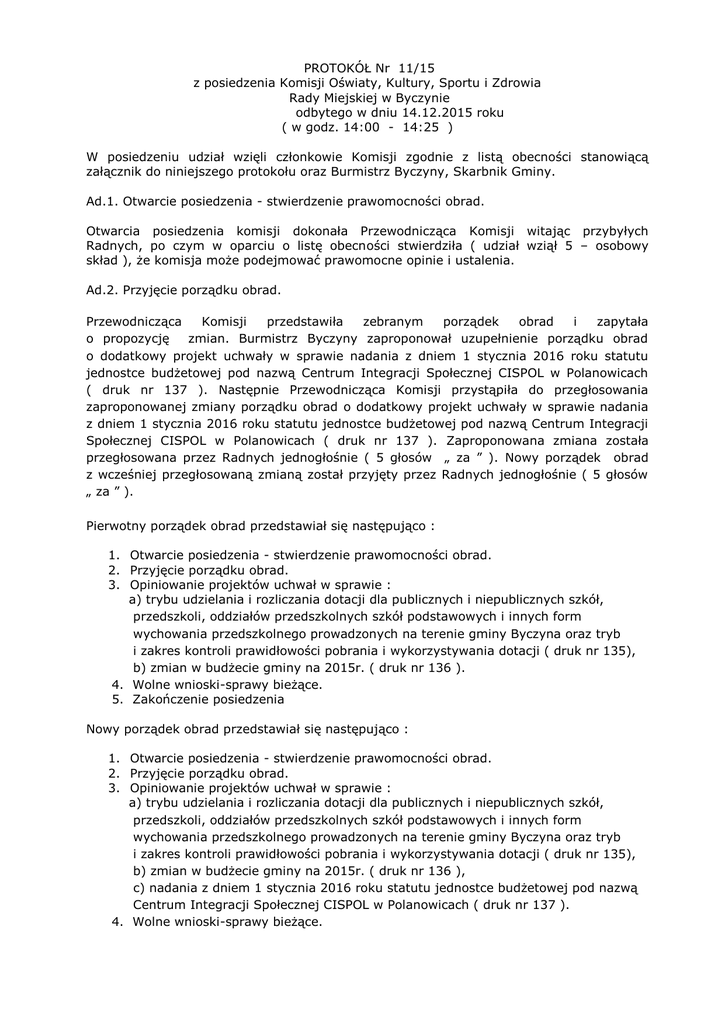 PROTOKÓŁ Nr 11/15
z posiedzenia Komisji Oświaty, Kultury, Sportu i Zdrowia
Rady Miejskiej w Byczynie
odbytego w dniu 14.12.2015 roku
( w godz. 14:00 - 14:25 )

W posiedzeniu udział wzięli członkowie Komisji zgodnie z listą obecności stanowiącą załącznik do niniejszego protokołu oraz Burmistrz Byczyny, Skarbnik Gminy.

Ad.1. Otwarcie posiedzenia - stwierdzenie prawomocności obrad.

Otwarcia posiedzenia komisji dokonała Przewodnicząca Komisji witając przybyłych Radnych, po czym w oparciu o listę obecności stwierdziła ( udział wziął 5 – osobowy skład ), że komisja może podejmować prawomocne opinie i ustalenia.

Ad.2. Przyjęcie porządku obrad.

Przewodnicząca Komisji przedstawiła zebranym porządek obrad i zapytała o propozycję zmian. Burmistrz Byczyny zaproponował uzupełnienie porządku obrad o dodatkowy projekt uchwały w sprawie nadania z dniem 1 stycznia 2016 roku statutu jednostce budżetowej pod nazwą Centrum Integracji Społecznej CISPOL w Polanowicach ( druk nr 137 ). Następnie Przewodnicząca Komisji przystąpiła do przegłosowania zaproponowanej zmiany porządku obrad o dodatkowy projekt uchwały w sprawie nadania z dniem 1 stycznia 2016 roku statutu jednostce budżetowej pod nazwą Centrum Integracji Społecznej CISPOL w Polanowicach ( druk nr 137 ). Zaproponowana zmiana została przegłosowana przez Radnych jednogłośnie ( 5 głosów „ za ” ). Nowy porządek obrad z wcześniej przegłosowaną zmianą został przyjęty przez Radnych jednogłośnie ( 5 głosów „ za ” ).

Pierwotny porządek obrad przedstawiał się następująco :

1. Otwarcie posiedzenia - stwierdzenie prawomocności obrad.
2. Przyjęcie porządku obrad.
3. Opiniowanie projektów uchwał w sprawie :
a) trybu udzielania i rozliczania dotacji dla publicznych i niepublicznych szkół, przedszkoli, oddziałów przedszkolnych szkół podstawowych i innych form wychowania przedszkolnego prowadzonych na terenie gminy Byczyna oraz tryb i zakres kontroli prawidłowości pobrania i wykorzystywania dotacji ( druk nr 135),
b) zmian w budżecie gminy na 2015r. ( druk nr 136 ).
4. Wolne wnioski-sprawy bieżące.
5. Zakończenie posiedzenia

Nowy porządek obrad przedstawiał się następująco :

1. Otwarcie posiedzenia - stwierdzenie prawomocności obrad.
2. Przyjęcie porządku obrad.
3. Opiniowanie projektów uchwał w sprawie :
a) trybu udzielania i rozliczania dotacji dla publicznych i niepublicznych szkół, przedszkoli, oddziałów przedszkolnych szkół podstawowych i innych form wychowania przedszkolnego prowadzonych na terenie gminy Byczyna oraz tryb i zakres kontroli prawidłowości pobrania i wykorzystywania dotacji ( druk nr 135),
b) zmian w budżecie gminy na 2015r. ( druk nr 136 ),
c) nadania z dniem 1 stycznia 2016 roku statutu jednostce budżetowej pod nazwą Centrum Integracji Społecznej CISPOL w Polanowicach ( druk nr 137 ).
4. Wolne wnioski-sprawy bieżące.